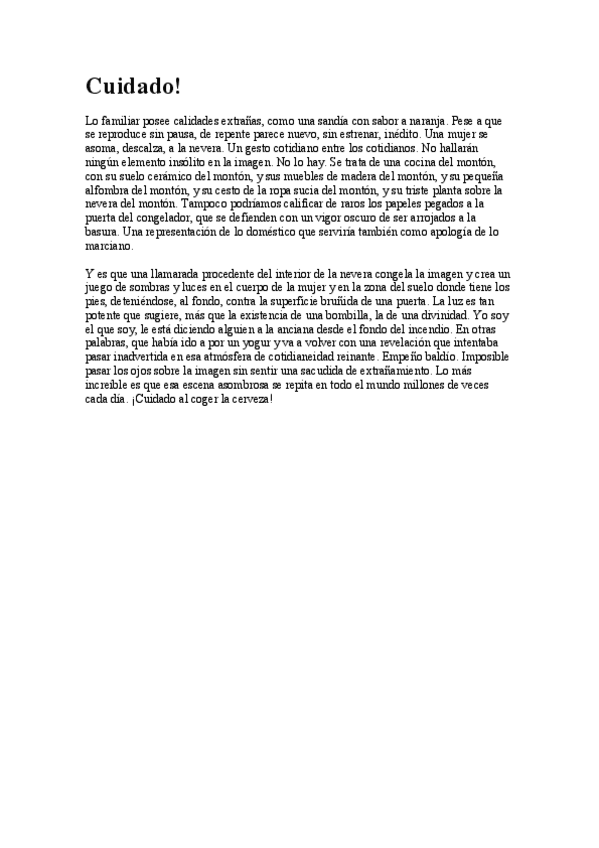 Cuidado!

Lo familiar posee calidades extrañas, como una sandía con sabor a naranja. Pese a que se reproduce sin pausa, de repente parece nuevo, sin estrenar, inédito. Una mujer se asoma, descalza, a la nevera. Un gesto cotidiano entre los cotidianos. No hallarán ningún elemento insólito en la imagen. No lo hay. Se trata de una cocina del montón, con su suelo cerámico del montón, y sus muebles de madera del montón, y su pequeña alfombra del montón, y su cesto de la ropa sucia del montón, y su triste planta sobre la nevera del montón. Tampoco podríamos calificar de raros los papeles pegados a la puerta del congelador, que se defienden con un vigor oscuro de ser arrojados a la basura. Una representación de lo doméstico que serviría también como apología de lo marciano.

Y es que una llamarada procedente del interior de la nevera congela la imagen y crea un juego de sombras y luces en el cuerpo de la mujer y en la zona del suelo donde tiene los pies, deteniéndose, al fondo, contra la superficie bruñida de una puerta. La luz es tan potente que sugiere, más que la existencia de una bombilla, la de una divinidad. Yo soy el que soy, le está diciendo alguien a la anciana desde el fondo del incendio. En otras palabras, que había ido a por un yogur y va a volver con una revelación que intentaba pasar inadvertida en esa atmósfera de cotidianeidad reinante. Empeño baldío. Imposible pasar los ojos sobre la imagen sin sentir una sacudida de extrañamiento. Lo más increíble es que esa escena asombrosa se repita en todo el mundo millones de veces cada día. ¡Cuidado al coger la cerveza!